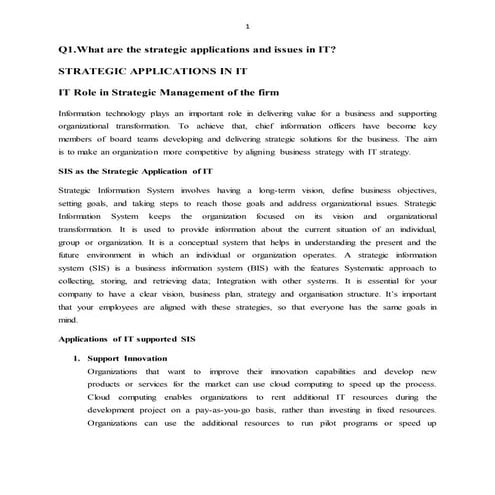 1

Q1.What are the strategic applications and issues in IT?

STRATEGIC APPLICATIONS IN IT

IT Role in Strategic Management of the firm

Information technology plays an important role in delivering value for a business and supporting organizational transformation. To achieve that, chief information officers have become key members of board teams developing and delivering strategic solutions for the business. The aim is to make an organization more competitive by aligning business strategy with IT strategy.

SIS as the Strategic Application of IT

Strategic Information System involves having a long-term vision, define business objectives, setting goals, and taking steps to reach those goals and address organizational issues. Strategic Information System keeps the organization focused on its vision and organizational transformation. It is used to provide information about the current situation of an individual, group or organization. It is a conceptual system that helps in understanding the present and the future environment in which an individual or organization operates. A strategic information system (SIS) is a business information system (BIS) with the features Systematic approach to collecting, storing, and retrieving data; Integration with other systems. It is essential for your company to have a clear vision, business plan, strategy and organisation structure. It's important that your employees are aligned with these strategies, so that everyone has the same goals in mind.

Applications of IT supported SIS

1. Support Innovation
Organizations that want to improve their innovation capabilities and develop new products or services for the market can use cloud computing to speed up the process. Cloud computing enables organizations to rent additional IT resources during the development project on a pay-as-you-go basis, rather than investing in fixed resources. Organizations can use the additional resources to run pilot programs or speed up